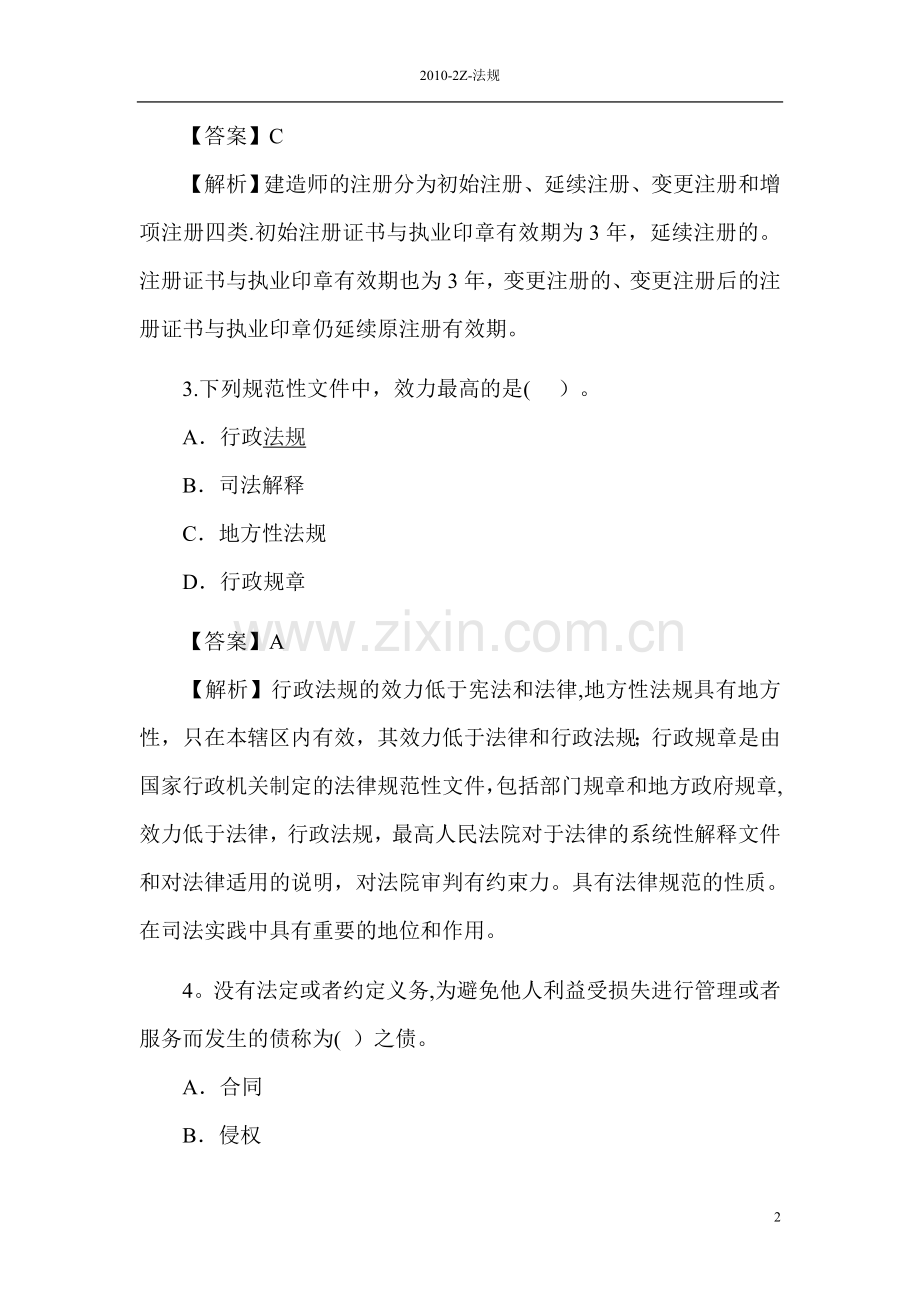 2010-2Z-法规

【答案】C

【解析】建造师的注册分为初始注册、延续注册、变更注册和增项注册四类.初始注册证书与执业印章有效期为3年，延续注册的。注册证书与执业印章有效期也为3年，变更注册的、变更注册后的注册证书与执业印章仍延续原注册有效期。

3.下列规范性文件中，效力最高的是( )。

A．行政法规

B．司法解释

C．地方性法规

D．行政规章

【答案】A

【解析】行政法规的效力低于宪法和法律,地方性法规具有地方性，只在本辖区内有效，其效力低于法律和行政法规;行政规章是由国家行政机关制定的法律规范性文件,包括部门规章和地方政府规章,效力低于法律，行政法规，最高人民法院对于法律的系统性解释文件和对法律适用的说明，对法院审判有约束力。具有法律规范的性质。在司法实践中具有重要的地位和作用。

4。没有法定或者约定义务,为避免他人利益受损失进行管理或者服务而发生的债称为( )之债。

A．合同

B．侵权

2

www.zixin.com.cn